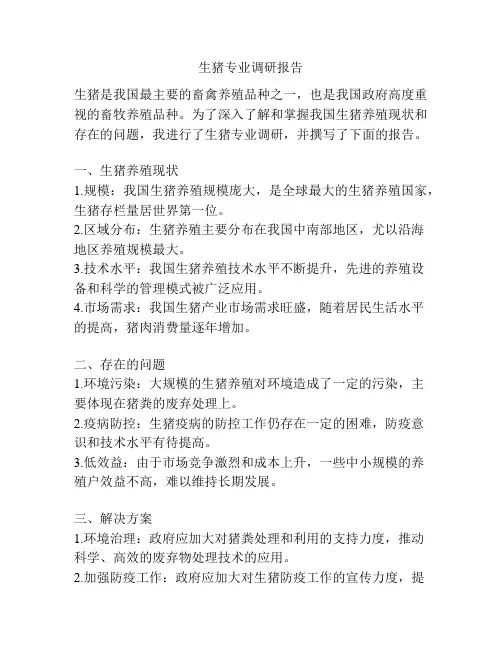 生猪专业调研报告

生猪是我国最主要的畜禽养殖品种之一，也是我国政府高度重视的畜牧养殖品种。为了深入了解和掌握我国生猪养殖现状和存在的问题，我进行了生猪专业调研，并撰写了下面的报告。

一、生猪养殖现状
1.规模：我国生猪养殖规模庞大，是全球最大的生猪养殖国家，生猪存栏量居世界第一位。
2.区域分布：生猪养殖主要分布在我国中南部地区，尤以沿海地区养殖规模最大。
3.技术水平：我国生猪养殖技术水平不断提升，先进的养殖设备和科学的管理模式被广泛应用。
4.市场需求：我国生猪产业市场需求旺盛，随着居民生活水平的提高，猪肉消费量逐年增加。

二、存在的问题
1.环境污染：大规模的生猪养殖对环境造成了一定的污染，主要体现在猪粪的废弃处理上。
2.疫病防控：生猪疫病的防控工作仍存在一定的困难，防疫意识和技术水平有待提高。
3.低效益：由于市场竞争激烈和成本上升，一些中小规模的养殖户效益不高，难以维持长期发展。

三、解决方案
1.环境治理：政府应加大对猪粪处理和利用的支持力度，推动科学、高效的废弃物处理技术的应用。
2.加强防疫工作：政府应加大对生猪防疫工作的宣传力度，提